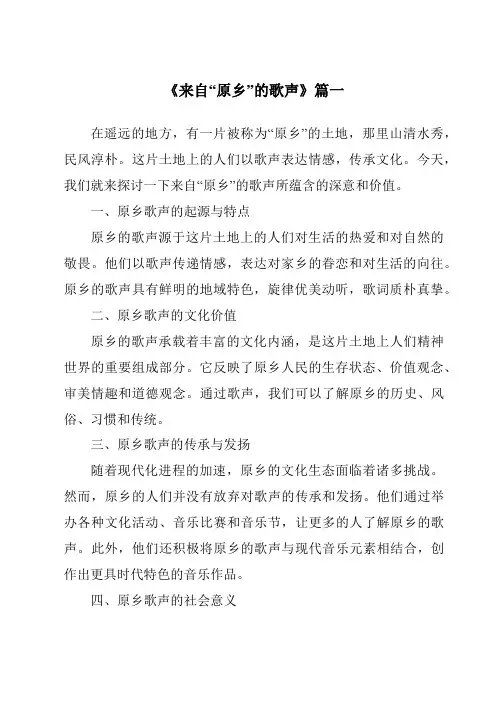 《来自“原乡”的歌声》篇一

在遥远的地方，有一片被称为“原乡”的土地，那里山清水秀，民风淳朴。这片土地上的人们以歌声表达情感，传承文化。今天，我们就来探讨一下来自“原乡”的歌声所蕴含的深意和价值。

一、原乡歌声的起源与特点

原乡的歌声源于这片土地上的人们对生活的热爱和对自然的敬畏。他们以歌声传递情感，表达对家乡的眷恋和对生活的向往。原乡的歌声具有鲜明的地域特色，旋律优美动听，歌词质朴真挚。

二、原乡歌声的文化价值

原乡的歌声承载着丰富的文化内涵，是这片土地上人们精神世界的重要组成部分。它反映了原乡人民的生存状态、价值观念、审美情趣和道德观念。通过歌声，我们可以了解原乡的历史、风俗、习惯和传统。

三、原乡歌声的传承与发扬

随着现代化进程的加速，原乡的文化生态面临着诸多挑战。然而，原乡的人们并没有放弃对歌声的传承和发扬。他们通过举办各种文化活动、音乐比赛和音乐节，让更多的人了解原乡的歌声。此外，他们还积极将原乡的歌声与现代音乐元素相结合，创作出更具时代特色的音乐作品。

四、原乡歌声的社会意义